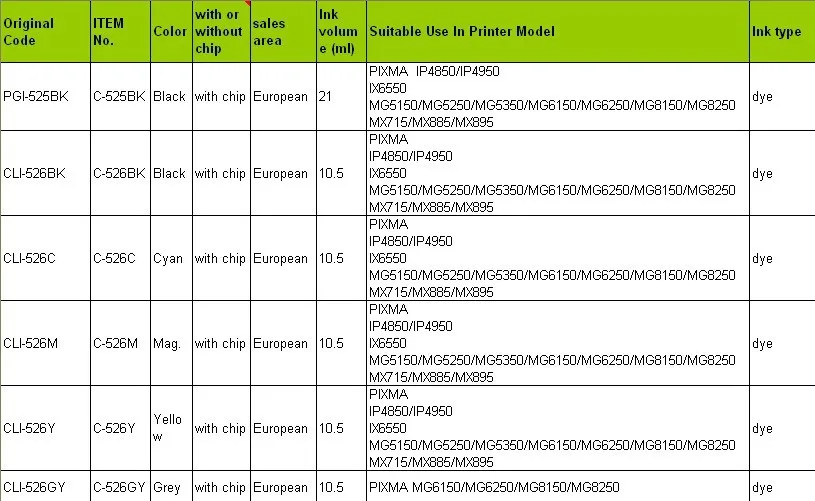 | Original Code | ITEM No. | Color | with or without chip | sales area | Ink volume (ml) | Suitable Use In Printer Model | Ink type |
|---|---|---|---|---|---|---|---|
| PGI-525BK | C-525BK | Black | with chip | European | 21 | PIXMA IP4850/IP4950 IX6550 MG5150/MG5250/MG5350/MG6150/MG6250/MG8150/MG8250 MX715/MX885/MX895 | dye |
| CLI-526BK | C-526BK | Black | with chip | European | 10.5 | PIXMA IP4850/IP4950 IX6550 MG5150/MG5250/MG5350/MG6150/MG6250/MG8150/MG8250 MX715/MX885/MX895 | dye |
| CLI-526C | C-526C | Cyan | with chip | European | 10.5 | PIXMA IP4850/IP4950 IX6550 MG5150/MG5250/MG5350/MG6150/MG6250/MG8150/MG8250 MX715/MX885/MX895 | dye |
| CLI-526M | C-526M | Mag. | with chip | European | 10.5 | PIXMA IP4850/IP4950 IX6550 MG5150/MG5250/MG5350/MG6150/MG6250/MG8150/MG8250 MX715/MX885/MX895 | dye |
| CLI-526Y | C-526Y | Yellow | with chip | European | 10.5 | PIXMA IP4850/IP4950 IX6550 MG5150/MG5250/MG5350/MG6150/MG6250/MG8150/MG8250 MX715/MX885/MX895 | dye |
| CLI-526GY | C-526GY | Grey | with chip | European | 10.5 | PIXMA MG6150/MG6250/MG8150/MG8250 | dye |